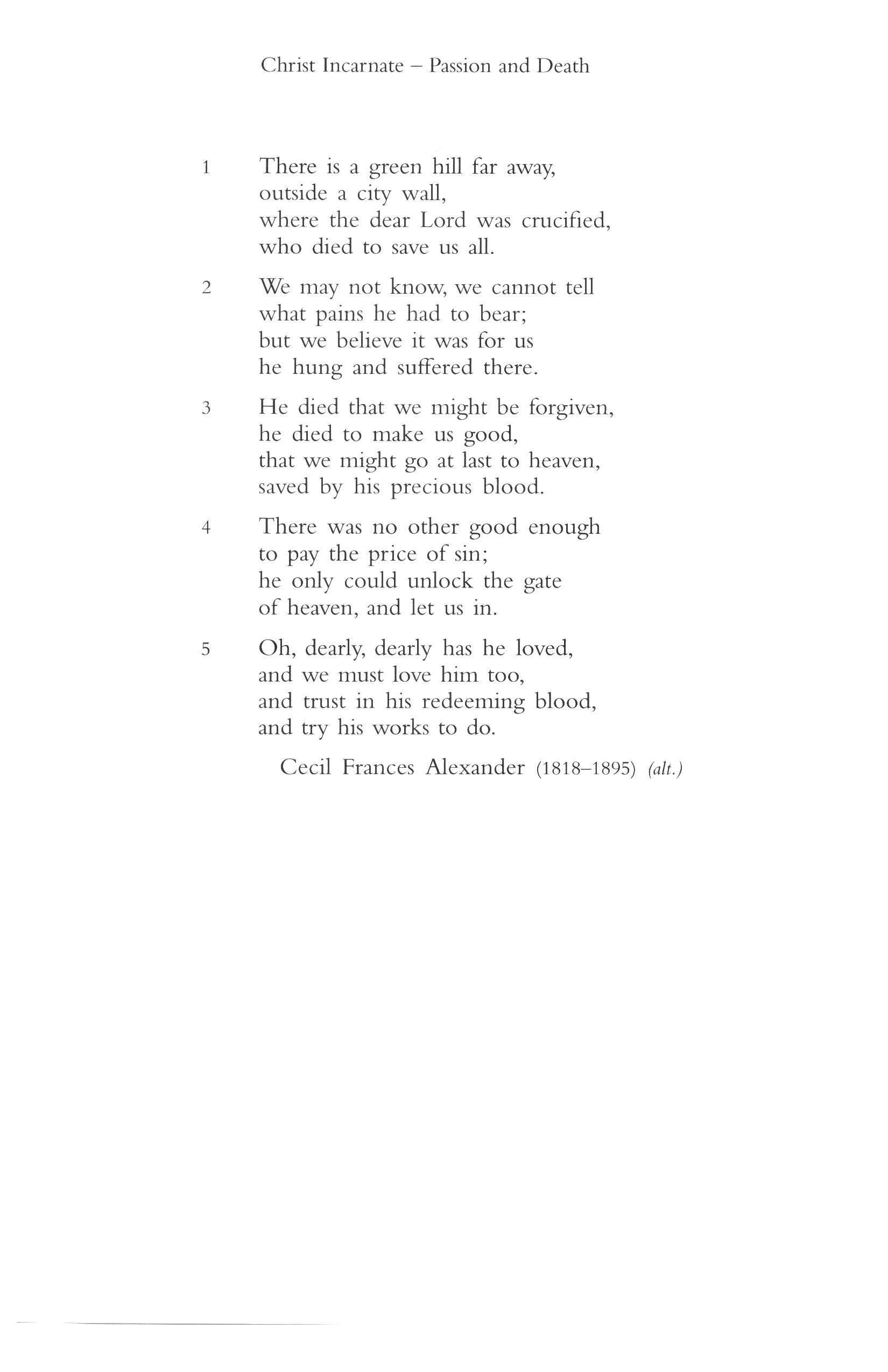 Christ Incarnate – Passion and Death

1 There is a green hill far away,
outside a city wall,
where the dear Lord was crucified,
who died to save us all.

2 We may not know, we cannot tell
what pains he had to bear;
but we believe it was for us
he hung and suffered there.

3 He died that we might be forgiven,
he died to make us good,
that we might go at last to heaven,
saved by his precious blood.

4 There was no other good enough
to pay the price of sin;
he only could unlock the gate
of heaven, and let us in.

5 Oh, dearly, dearly has he loved,
and we must love him too,
and trust in his redeeming blood,
and try his works to do.

Cecil Frances Alexander (1818–1895) (alt.)